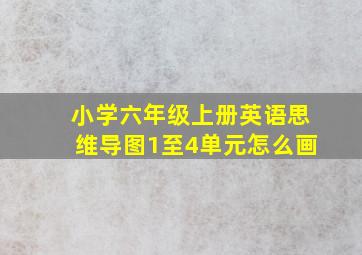 小学六年级上册英语思维导图1至4单元怎么画